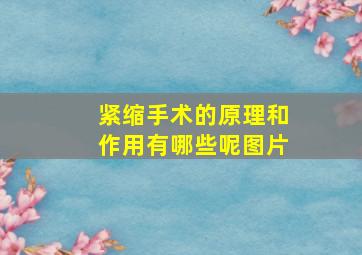 紧缩手术的原理和作用有哪些呢图片